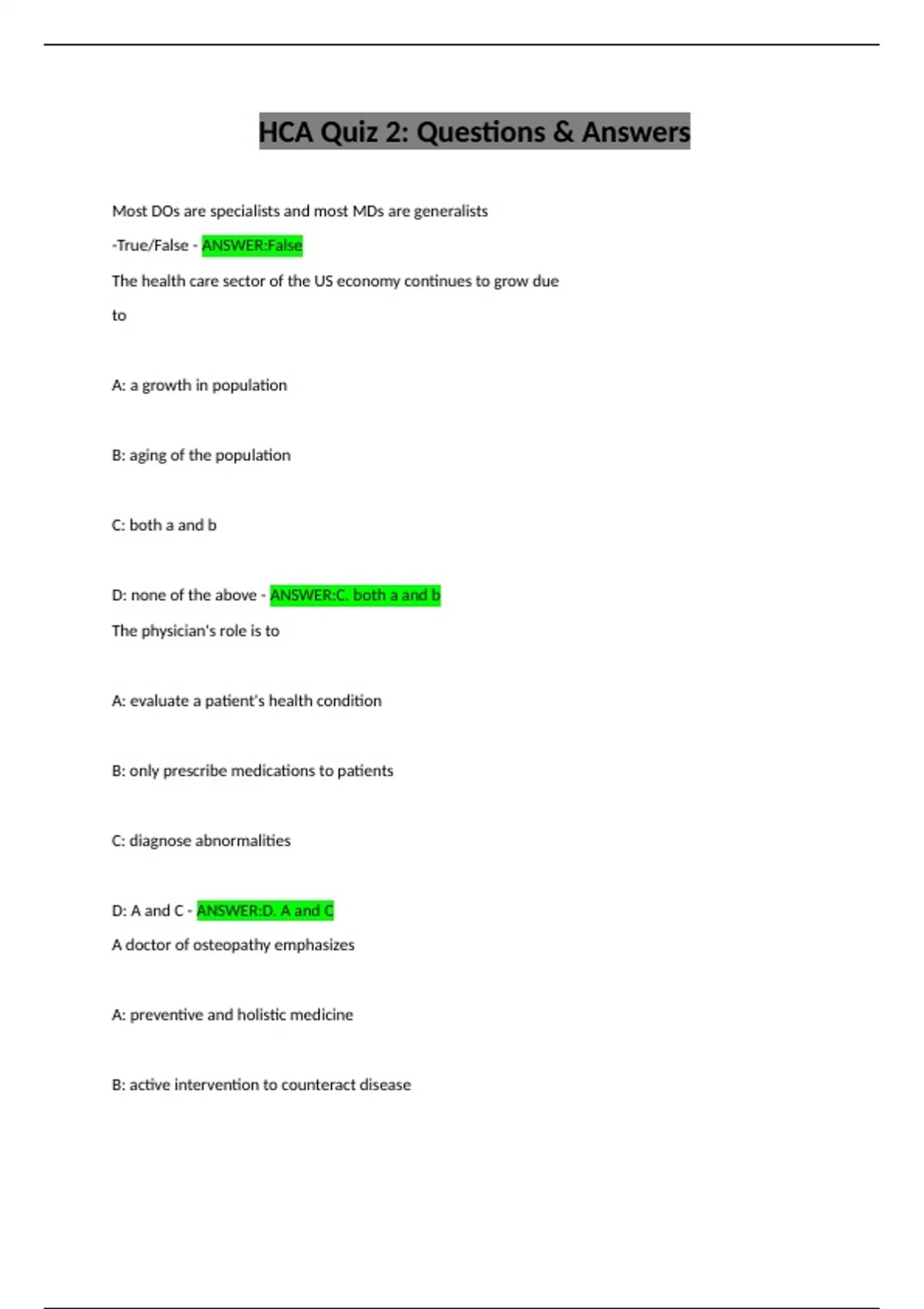 HCA Quiz 2: Questions & Answers

Most DOs are specialists and most MDs are generalists

-True/False - ANSWER:False

The health care sector of the US economy continues to grow due to

A: a growth in population

B: aging of the population

C: both a and b

D: none of the above - ANSWER:C. both a and b

The physician's role is to

A: evaluate a patient's health condition

B: only prescribe medications to patients

C: diagnose abnormalities

D: A and C - ANSWER:D. A and C

A doctor of osteopathy emphasizes

A: preventive and holistic medicine

B: active intervention to counteract disease